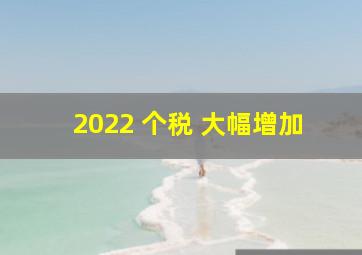 2022 个税 大幅增加